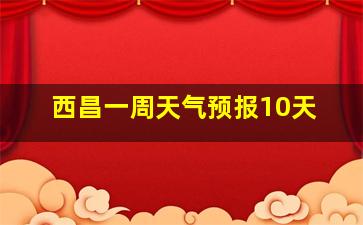 西昌一周天气预报10天